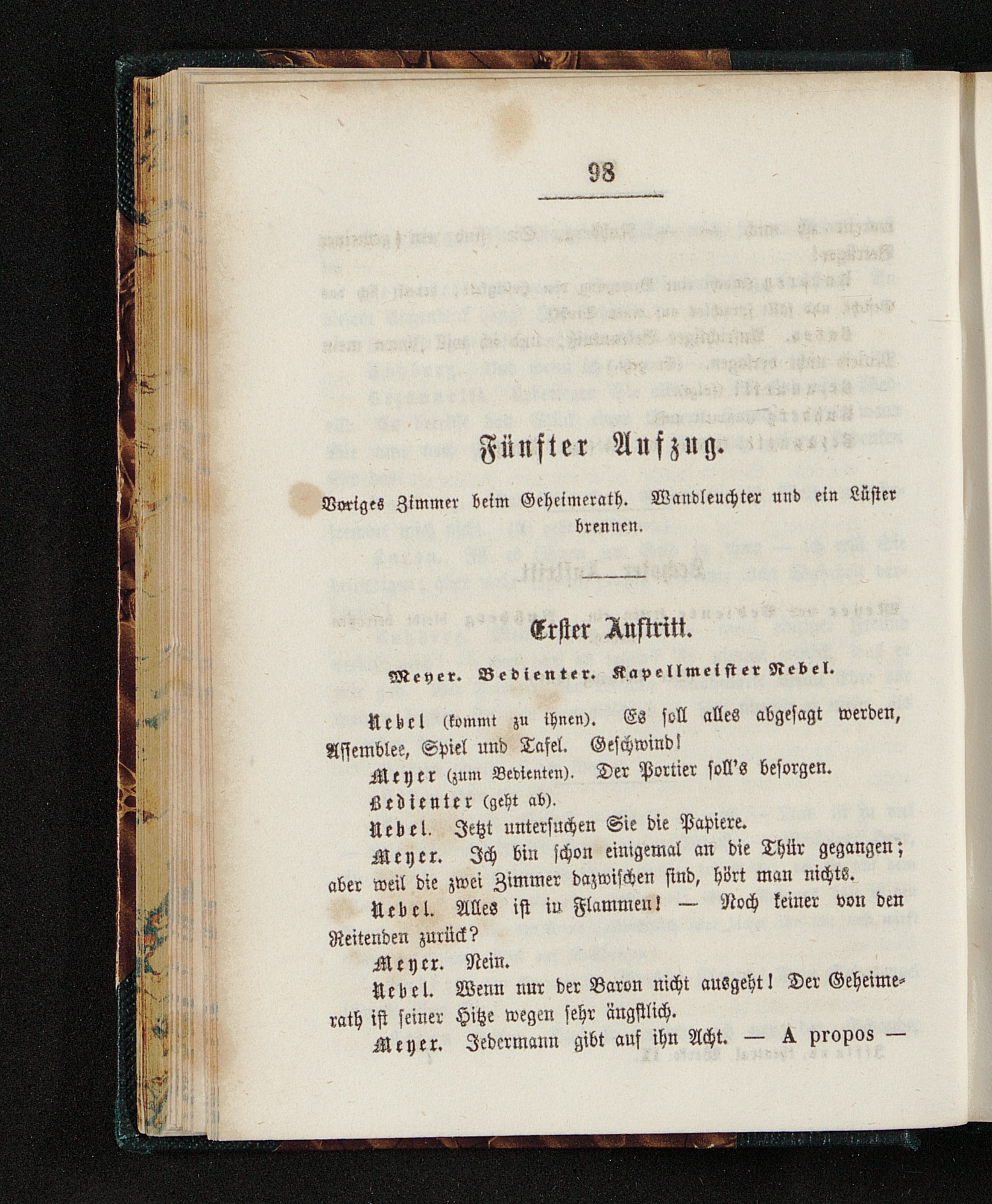 98

Fünfter Aufzug.

Voriges Zimmer beim Geheimerath. Wandleuchter und ein Lüster brennen.

Erster Auftritt.

Meyer. Bedienter. Kapellmeister Nebel.

Nebel (kommt zu ihnen). Es soll alles abgesagt werden, Assemblee, Spiel und Tafel. Geschwind!

Meyer (zum Bedienten). Der Portier soll's besorgen.

Bedienter (geht ab).

Nebel. Jetzt untersuchen Sie die Papiere.

Meyer. Ich bin schon einigemal an die Thür gegangen; aber weil die zwei Zimmer dazwischen sind, hört man nichts.

Nebel. Alles ist in Flammen! — Noch keiner von den Reitenden zurück?

Meyer. Nein.

Nebel. Wenn nur der Baron nicht ausgeht! Der Geheimerath ist seiner Hitze wegen sehr ängstlich.

Meyer. Jedermann gibt auf ihn Acht. — A propos —